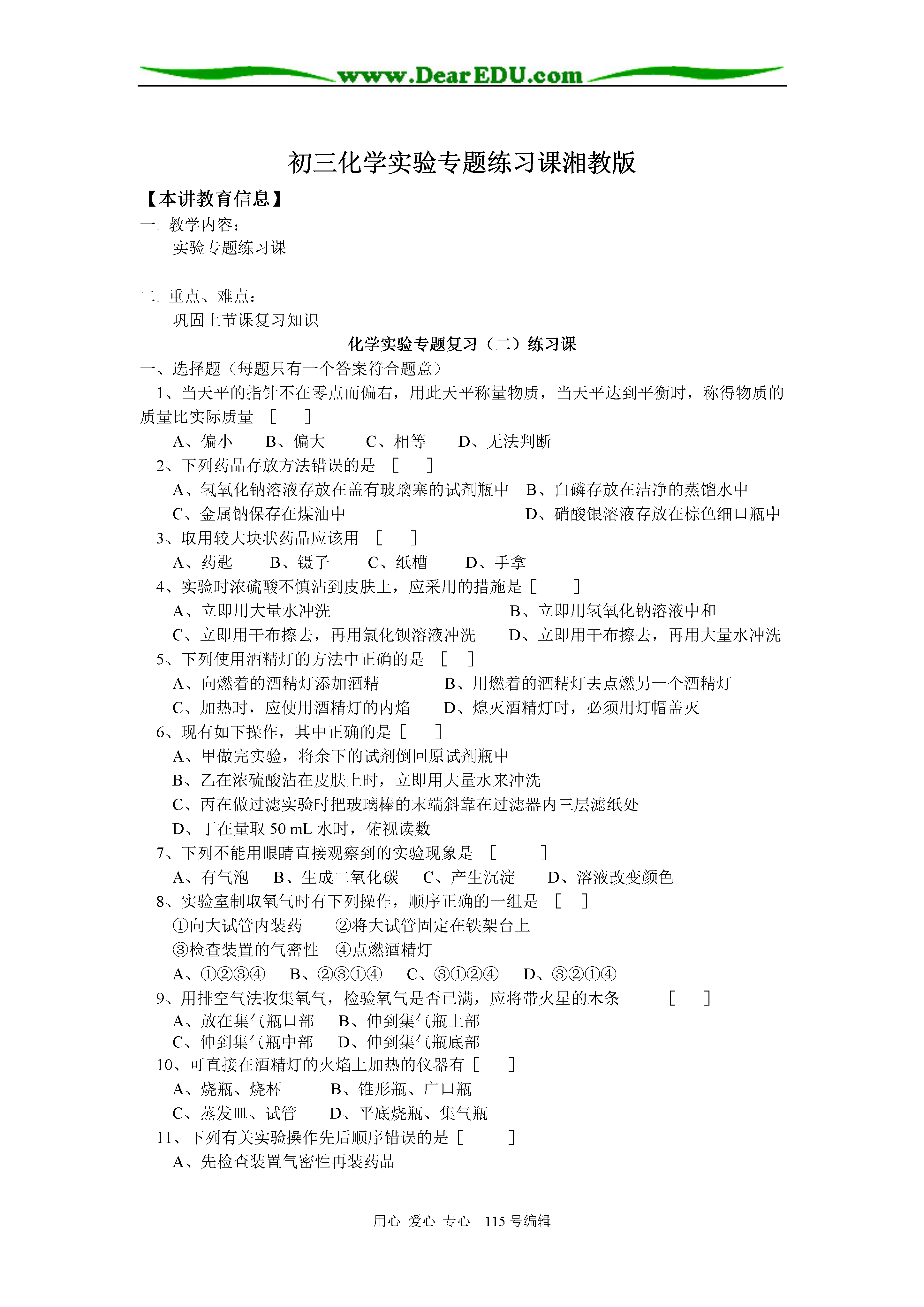 www.DearEDU.com

初三化学实验专题练习课湘教版

【本讲教育信息】

一. 教学内容：

实验专题练习课

二. 重点、难点：

巩固上节课复习知识

化学实验专题复习（二）练习课

一、选择题（每题只有一个答案符合题意）

1、当天平的指针不在零点而偏右，用此天平称量物质，当天平达到平衡时，称得物质的质量比实际质量 [ ]

A、偏小 B、偏大 C、相等 D、无法判断

2、下列药品存放方法错误的是 [ ]

A、氢氧化钠溶液存放在盖有玻璃塞的试剂瓶中 B、白磷存放在洁净的蒸馏水中

C、金属钠保存在煤油中 D、硝酸银溶液存放在棕色细口瓶中

3、取用较大块状药品应该用 [ ]

A、药匙 B、镊子 C、纸槽 D、手拿

4、实验时浓硫酸不慎沾到皮肤上，应采用的措施是 [ ]

A、立即用大量水冲洗 B、立即用氢氧化钠溶液中和

C、立即用干布擦去，再用氯化钡溶液冲洗 D、立即用干布擦去，再用大量水冲洗

5、下列使用酒精灯的方法中正确的是 [ ]

A、向燃着的酒精灯添加酒精 B、用燃着的酒精灯去点燃另一个酒精灯

C、加热时，应使用酒精灯的内焰 D、熄灭酒精灯时，必须用灯帽盖灭

6、现有如下操作，其中正确的是 [ ]

A、甲做完实验，将余下的试剂倒回原试剂瓶中

B、乙在浓硫酸沾在皮肤上时，立即用大量水来冲洗

C、丙在做过滤实验时把玻璃棒的末端斜靠在过滤器内三层滤纸处

D、丁在量取 50 mL 水时，俯视读数

7、下列不能用眼睛直接观察到的实验现象是 [ ]

A、有气泡 B、生成二氧化碳 C、产生沉淀 D、溶液改变颜色

8、实验室制取氧气时有下列操作，顺序正确的一组是 [ ]

①向大试管内装药 ②将大试管固定在铁架台上

③检查装置的气密性 ④点燃酒精灯

A、①②③④ B、②③①④ C、③①②④ D、③②①④

9、用排空气法收集氧气，检验氧气是否已满，应将带火星的木条 [ ]

A、放在集气瓶口部 B、伸到集气瓶上部

C、伸到集气瓶中部 D、伸到集气瓶底部

10、可直接在酒精灯的火焰上加热的仪器有 [ ]

A、烧瓶、烧杯 B、锥形瓶、广口瓶

C、蒸发皿、试管 D、平底烧瓶、集气瓶

11、下列有关实验操作先后顺序错误的是 [ ]

A、先检查装置气密性再装药品

用心 爱心 专心 115 号编辑